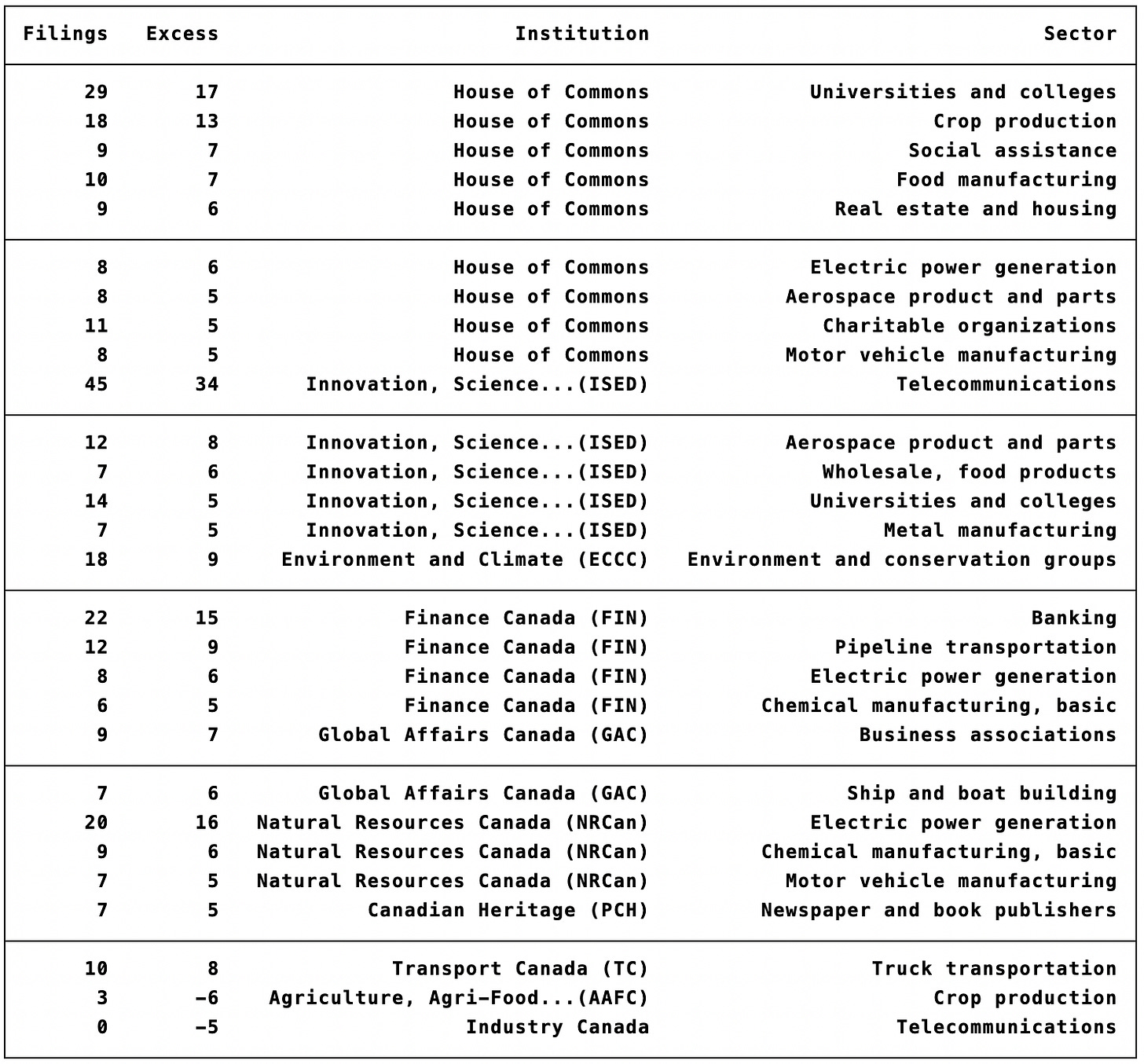 | Filings | Excess | Institution | Sector |
|---|---|---|---|
| 29 | 17 | House of Commons | Universities and colleges |
| 18 | 13 | House of Commons | Crop production |
| 9 | 7 | House of Commons | Social assistance |
| 10 | 7 | House of Commons | Food manufacturing |
| 9 | 6 | House of Commons | Real estate and housing |
| 8 | 6 | House of Commons | Electric power generation |
| 8 | 5 | House of Commons | Aerospace product and parts |
| 11 | 5 | House of Commons | Charitable organizations |
| 8 | 5 | House of Commons | Motor vehicle manufacturing |
| 45 | 34 | Innovation, Science...(ISED) | Telecommunications |
| 12 | 8 | Innovation, Science...(ISED) | Aerospace product and parts |
| 7 | 6 | Innovation, Science...(ISED) | Wholesale, food products |
| 14 | 5 | Innovation, Science...(ISED) | Universities and colleges |
| 7 | 5 | Innovation, Science...(ISED) | Metal manufacturing |
| 18 | 9 | Environment and Climate (ECCC) | Environment and conservation groups |
| 22 | 15 | Finance Canada (FIN) | Banking |
| 12 | 9 | Finance Canada (FIN) | Pipeline transportation |
| 8 | 6 | Finance Canada (FIN) | Electric power generation |
| 6 | 5 | Finance Canada (FIN) | Chemical manufacturing, basic |
| 9 | 7 | Global Affairs Canada (GAC) | Business associations |
| 7 | 6 | Global Affairs Canada (GAC) | Ship and boat building |
| 20 | 16 | Natural Resources Canada (NRCan) | Electric power generation |
| 9 | 6 | Natural Resources Canada (NRCan) | Chemical manufacturing, basic |
| 7 | 5 | Natural Resources Canada (NRCan) | Motor vehicle manufacturing |
| 7 | 5 | Canadian Heritage (PCH) | Newspaper and book publishers |
| 10 | 8 | Transport Canada (TC) | Truck transportation |
| 3 | -6 | Agriculture, Agri-Food...(AAFC) | Crop production |
| 0 | -5 | Industry Canada | Telecommunications |